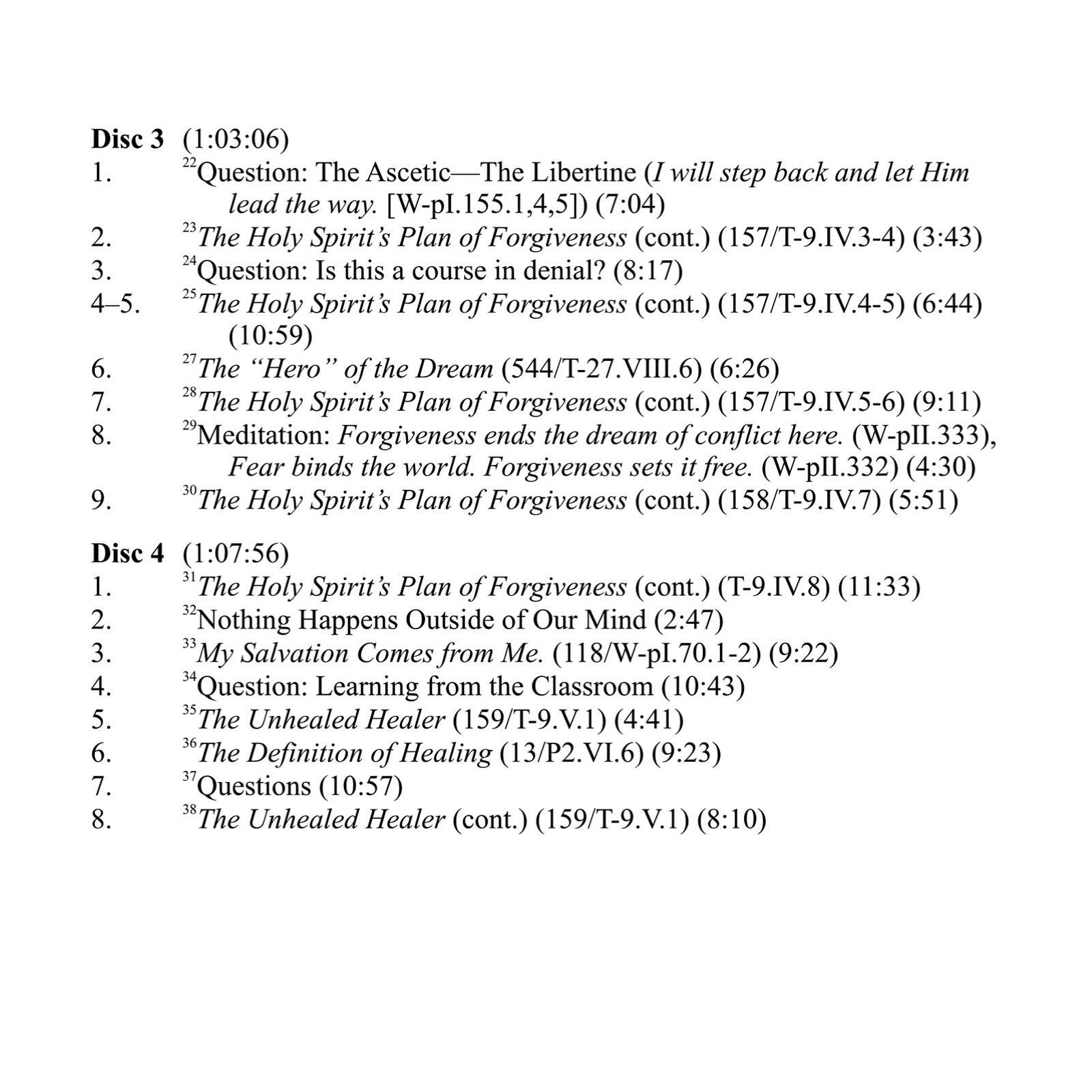 Disc 3 (1:03:06)
1. $^{22}$Question: The Ascetic—The Libertine (I will step back and let Him lead the way. [W-pI.155.1,4,5]) (7:04)
2. $^{23}$The Holy Spirit's Plan of Forgiveness (cont.) (157/T-9.IV.3-4) (3:43)
3. $^{24}$Question: Is this a course in denial? (8:17)
4–5. $^{25}$The Holy Spirit's Plan of Forgiveness (cont.) (157/T-9.IV.4-5) (6:44) (10:59)
6. $^{27}$The "Hero" of the Dream (544/T-27.VIII.6) (6:26)
7. $^{28}$The Holy Spirit's Plan of Forgiveness (cont.) (157/T-9.IV.5-6) (9:11)
8. $^{29}$Meditation: Forgiveness ends the dream of conflict here. (W-pII.333), Fear binds the world. Forgiveness sets it free. (W-pII.332) (4:30)
9. $^{30}$The Holy Spirit's Plan of Forgiveness (cont.) (158/T-9.IV.7) (5:51)

Disc 4 (1:07:56)
1. $^{31}$The Holy Spirit's Plan of Forgiveness (cont.) (T-9.IV.8) (11:33)
2. $^{32}$Nothing Happens Outside of Our Mind (2:47)
3. $^{33}$My Salvation Comes from Me. (118/W-pI.70.1-2) (9:22)
4. $^{34}$Question: Learning from the Classroom (10:43)
5. $^{35}$The Unhealed Healer (159/T-9.V.1) (4:41)
6. $^{36}$The Definition of Healing (13/P2.VI.6) (9:23)
7. $^{37}$Questions (10:57)
8. $^{38}$The Unhealed Healer (cont.) (159/T-9.V.1) (8:10)